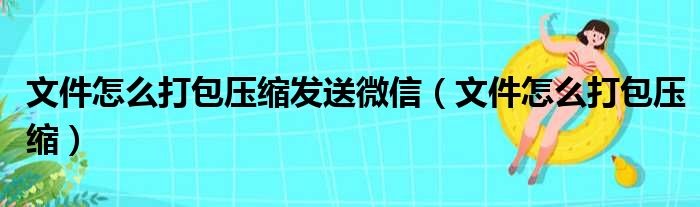 文件怎么打包压缩发送微信（文件怎么打包压缩）